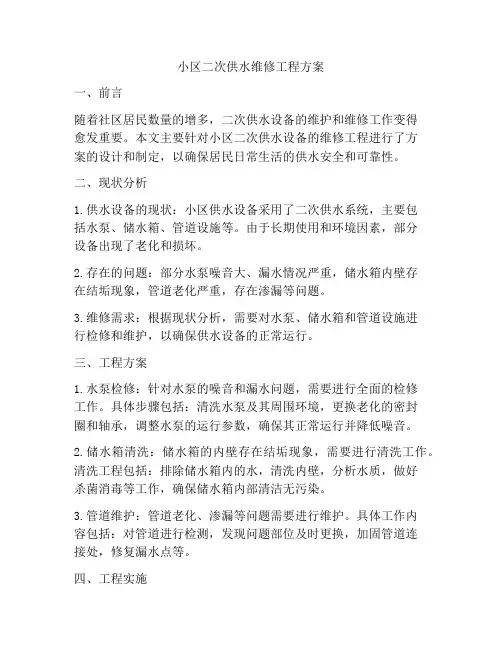 小区二次供水维修工程方案

一、前言

随着社区居民数量的增多，二次供水设备的维护和维修工作变得愈发重要。本文主要针对小区二次供水设备的维修工程进行了方案的设计和制定，以确保居民日常生活的供水安全和可靠性。

二、现状分析

1. 供水设备的现状：小区供水设备采用了二次供水系统，主要包括水泵、储水箱、管道设施等。由于长期使用和环境因素，部分设备出现了老化和损坏。

2. 存在的问题：部分水泵噪音大、漏水情况严重，储水箱内壁存在结垢现象，管道老化严重，存在渗漏等问题。

3. 维修需求：根据现状分析，需要对水泵、储水箱和管道设施进行检修和维护，以确保供水设备的正常运行。

三、工程方案

1. 水泵检修：针对水泵的噪音和漏水问题，需要进行全面的检修工作。具体步骤包括：清洗水泵及其周围环境，更换老化的密封圈和轴承，调整水泵的运行参数，确保其正常运行并降低噪音。

2. 储水箱清洗：储水箱的内壁存在结垢现象，需要进行清洗工作。清洗工程包括：排除储水箱内的水，清洗内壁，分析水质，做好杀菌消毒等工作，确保储水箱内部清洁无污染。

3. 管道维护：管道老化、渗漏等问题需要进行维护。具体工作内容包括：对管道进行检测，发现问题部位及时更换，加固管道连接处，修复漏水点等。

四、工程实施